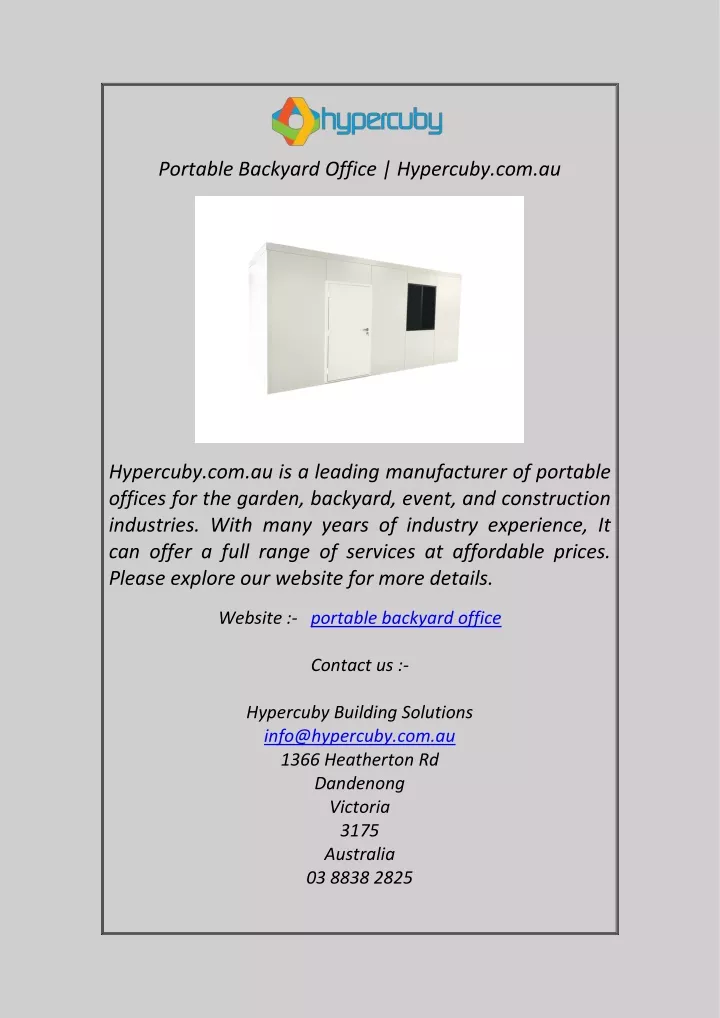 hypercuby

Portable Backyard Office | Hypercuby.com.au

Hypercuby.com.au is a leading manufacturer of portable offices for the garden, backyard, event, and construction industries. With many years of industry experience, It can offer a full range of services at affordable prices. Please explore our website for more details.

Website :- portable backyard office

Contact us :-

Hypercuby Building Solutions
info@hypercuby.com.au
1366 Heatherton Rd
Dandenong
Victoria
3175
Australia
03 8838 2825